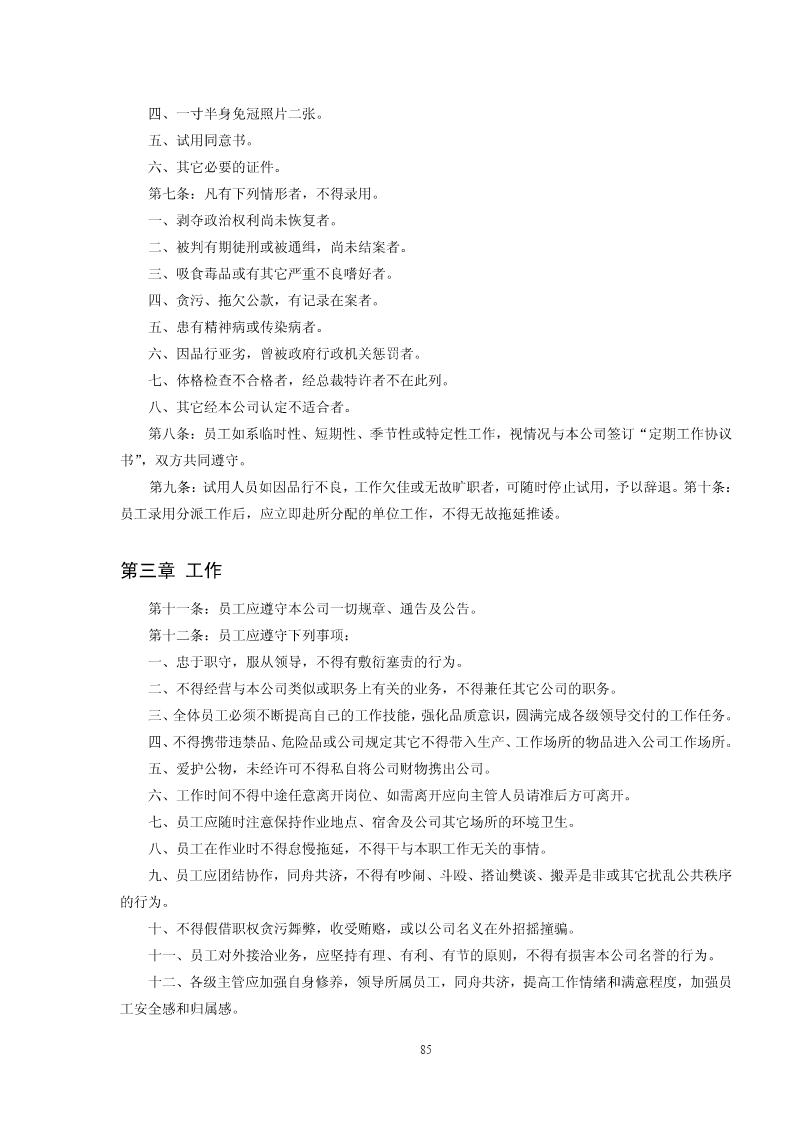 四、一寸半身免冠照片二张。

五、试用同意书。

六、其它必要的证件。

第七条：凡有下列情形者，不得录用。

一、剥夺政治权利尚未恢复者。

二、被判有期徒刑或被通缉，尚未结案者。

三、吸食毒品或有其它严重不良嗜好者。

四、贪污、拖欠公款，有记录在案者。

五、患有精神病或传染病者。

六、因品行恶劣，曾被政府行政机关惩罚者。

七、体格检查不合格者，经总裁特许者不在此列。

八、其它经本公司认定不适合者。

第八条：员工如系临时性、短期性、季节性或特定性工作，视情况与本公司签订“定期工作协议书”，双方共同遵守。

第九条：试用人员如因品行不良，工作欠佳或无故旷职者，可随时停止试用，予以辞退。第十条：员工录用分派工作后，应立即赴所分配的单位工作，不得无故拖延推诿。

第三章 工作

第十一条：员工应遵守本公司一切规章、通告及公告。

第十二条：员工应遵守下列事项：

一、忠于职守，服从领导，不得有敷衍塞责的行为。

二、不得经营与本公司类似或职务上有关的业务，不得兼任其它公司的职务。

三、全体员工必须不断提高自己的工作技能，强化品质意识，圆满完成各级领导交付的工作任务。

四、不得携带违禁品、危险品或公司规定其它不得带入生产、工作场所的物品进入公司工作场所。

五、爱护公物，未经许可不得私自将公司财物携出公司。

六、工作时间不得中途任意离开岗位、如需离开应向主管人员请准后方可离开。

七、员工应随时注意保持作业地点、宿舍及公司其它场所的环境卫生。

八、员工在作业时不得怠慢拖延，不得干与本职工作无关的事情。

九、员工应团结协作，同舟共济，不得有吵闹、斗殴、搭讪攀谈、搬弄是非或其它扰乱公共秩序的行为。

十、不得假借职权贪污舞弊，收受贿赂，或以公司名义在外招摇撞骗。

十一、员工对外接洽业务，应坚持有理、有利、有节的原则，不得有损害本公司名誉的行为。

十二、各级主管应加强自身修养，领导所属员工，同舟共济，提高工作情绪和满意程度，加强员工安全感和归属感。

85